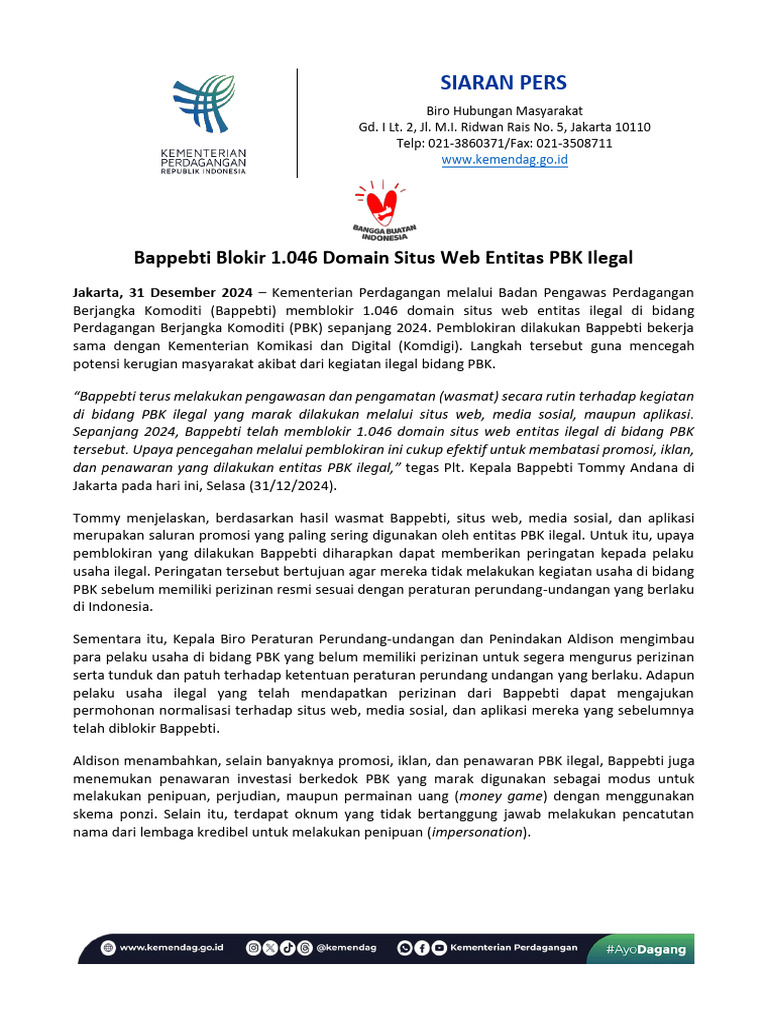 KEMENTERIAN PERDAGANGAN
REPUBLIK INDONESIA

SIARAN PERS

Biro Hubungan Masyarakat
Gd. I Lt. 2, Jl. M.I. Ridwan Rais No. 5, Jakarta 10110
Telp: 021-3860371/Fax: 021-3508711
www.kemendag.go.id

BANGGA BUATAN INDONESIA

Bappebti Blokir 1.046 Domain Situs Web Entitas PBK Ilegal

Jakarta, 31 Desember 2024 – Kementerian Perdagangan melalui Badan Pengawas Perdagangan Berjangka Komoditi (Bappebti) memblokir 1.046 domain situs web entitas ilegal di bidang Perdagangan Berjangka Komoditi (PBK) sepanjang 2024. Pemblokiran dilakukan Bappebti bekerja sama dengan Kementerian Komikasi dan Digital (Komdigi). Langkah tersebut guna mencegah potensi kerugian masyarakat akibat dari kegiatan ilegal bidang PBK.

"Bappebti terus melakukan pengawasan dan pengamatan (wasmat) secara rutin terhadap kegiatan di bidang PBK ilegal yang marak dilakukan melalui situs web, media sosial, maupun aplikasi. Sepanjang 2024, Bappebti telah memblokir 1.046 domain situs web entitas ilegal di bidang PBK tersebut. Upaya pencegahan melalui pemblokiran ini cukup efektif untuk membatasi promosi, iklan, dan penawaran yang dilakukan entitas PBK ilegal," tegas Plt. Kepala Bappebti Tommy Andana di Jakarta pada hari ini, Selasa (31/12/2024).

Tommy menjelaskan, berdasarkan hasil wasmat Bappebti, situs web, media sosial, dan aplikasi merupakan saluran promosi yang paling sering digunakan oleh entitas PBK ilegal. Untuk itu, upaya pemblokiran yang dilakukan Bappebti diharapkan dapat memberikan peringatan kepada pelaku usaha ilegal. Peringatan tersebut bertujuan agar mereka tidak melakukan kegiatan usaha di bidang PBK sebelum memiliki perizinan resmi sesuai dengan peraturan perundang-undangan yang berlaku di Indonesia.

Sementara itu, Kepala Biro Peraturan Perundang-undangan dan Penindakan Aldison mengimbau para pelaku usaha di bidang PBK yang belum memiliki perizinan untuk segera mengurus perizinan serta tunduk dan patuh terhadap ketentuan peraturan perundang undangan yang berlaku. Adapun pelaku usaha ilegal yang telah mendapatkan perizinan dari Bappebti dapat mengajukan permohonan normalisasi terhadap situs web, media sosial, dan aplikasi mereka yang sebelumnya telah diblokir Bappebti.

Aldison menambahkan, selain banyaknya promosi, iklan, dan penawaran PBK ilegal, Bappebti juga menemukan penawaran investasi berkedok PBK yang marak digunakan sebagai modus untuk melakukan penipuan, perjudian, maupun permainan uang (money game) dengan menggunakan skema ponzi. Selain itu, terdapat oknum yang tidak bertanggung jawab melakukan pencatutan nama dari lembaga kredibel untuk melakukan penipuan (impersonation).

www.kemendag.go.id @kemendag Kementerian Perdagangan #AyoDagang